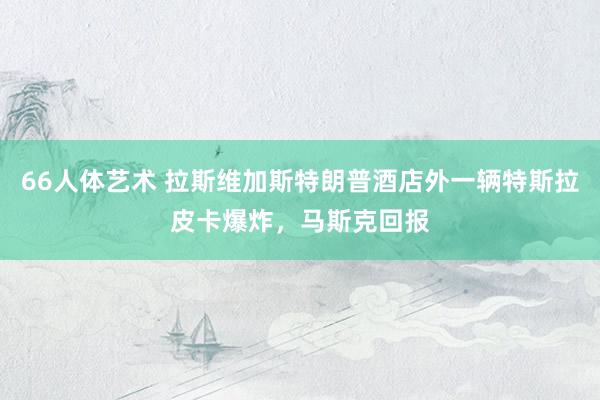 66人体艺术 拉斯维加斯特朗普酒店外一辆特斯拉皮卡爆炸，马斯克回报